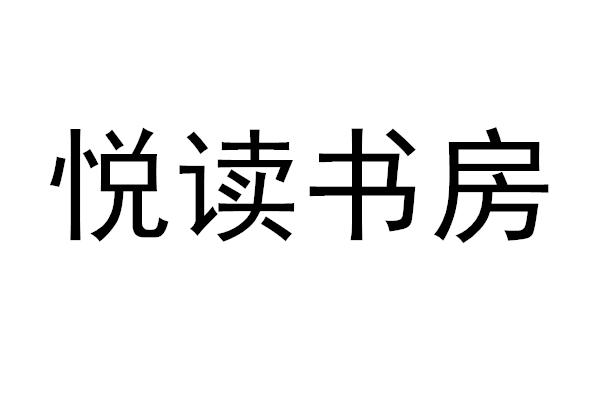 悦读书房